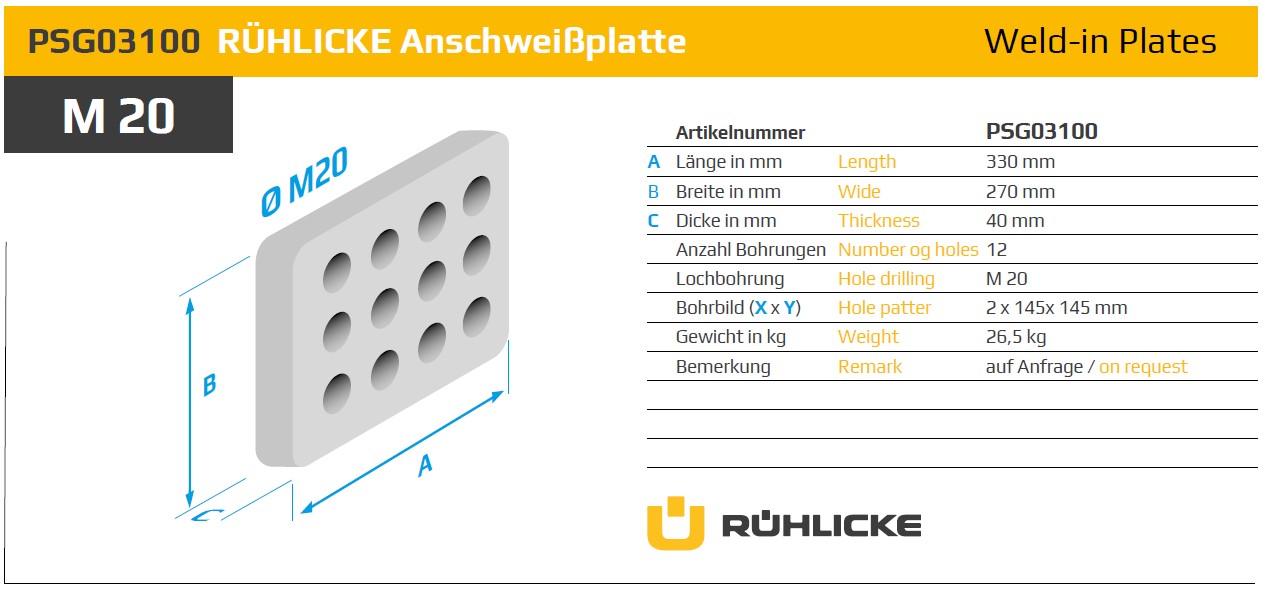 PSG03100 RÜHLICKE Anschweißplatte

Weld-in Plates

M 20

Ø M20

B

A

C

| | Artikelnummer | | PSG03100 |
|---|---|---|---|
| A | Länge in mm | Length | 330 mm |
| B | Breite in mm | Wide | 270 mm |
| C | Dicke in mm | Thickness | 40 mm |
| | Anzahl Bohrungen | Number og holes | 12 |
| | Lochbohrung | Hole drilling | M 20 |
| | Bohrbild (X x Y) | Hole patter | 2 x 145x 145 mm |
| | Gewicht in kg | Weight | 26,5 kg |
| | Bemerkung | Remark | auf Anfrage / on request |

RÜHLICKE